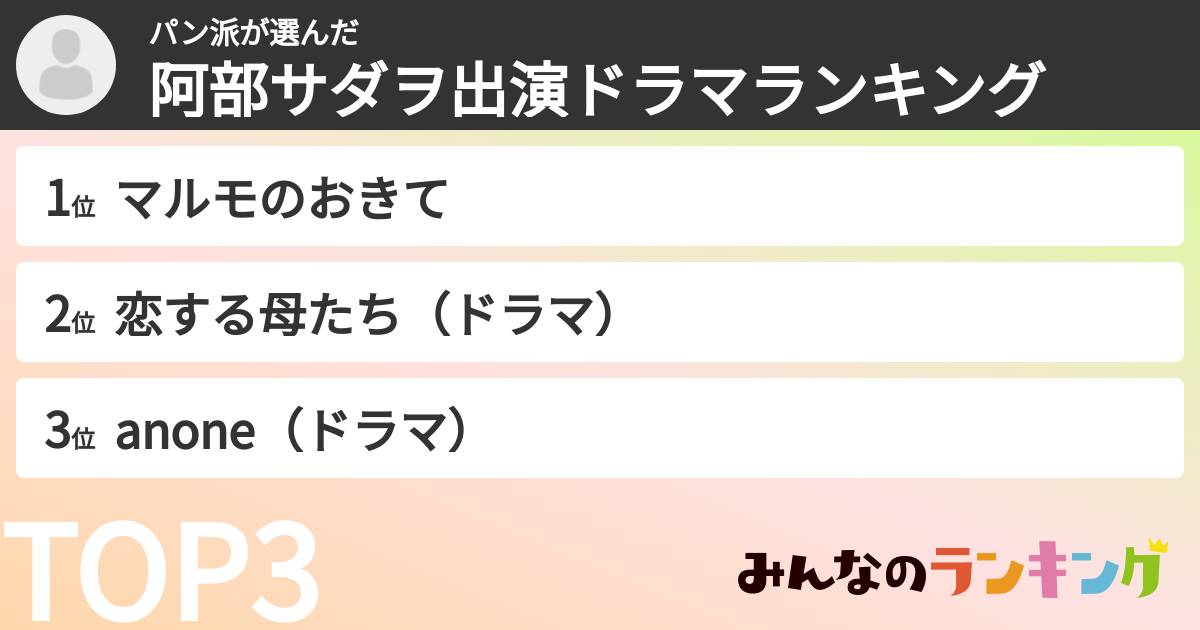 パン派が選んだ
阿部サダヲ出演ドラマランキング

1位 マルモのおきて

2位 恋する母たち（ドラマ）

3位 anone（ドラマ）

TOP3

みんなのランキング